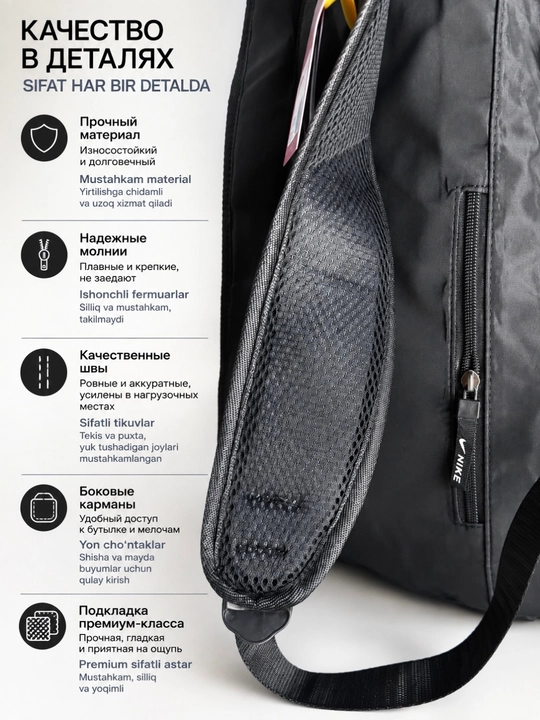 КАЧЕСТВО
В ДЕТАЛЯХ
SIFAT HAR BIR DETALDA

Прочный
материал
Износостойкий
и долговечный
Mustahkam material
Yirtilishga chidamli
va uzoq xizmat qiladi

Надежные
молнии
Плавные и крепкие,
не заедают
Ishonchli fermuarlar
Silliq va mustahkam,
takilmaydi

Качественные
швы
Ровные и аккуратные,
усилены в нагрузочных
местах
Sifatli tikuvlar
Tekis va puxta,
yuk tushadigan joylari
mustahkamlangan

Боковые
карманы
Удобный доступ
к бутылке и мелочам
Yon cho'ntaklar
Shisha va mayda
buyumlar uchun
qulay kirish

Подкладка
премиум-класса
Прочная, гладкая
и приятная на ощупь
Premium sifatli astar
Mustahkam, silliq
va yoqimli

NIKE